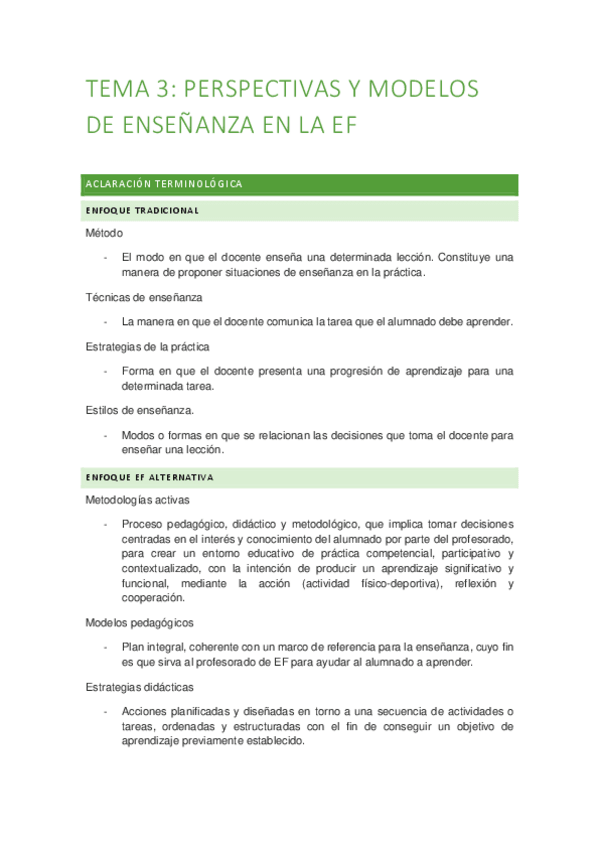 TEMA 3: PERSPECTIVAS Y MODELOS DE ENSEÑANZA EN LA EF

ACLARACIÓN TERMINOLÓGICA

ENFOQUE TRADICIONAL

Método

- El modo en que el docente enseña una determinada lección. Constituye una manera de proponer situaciones de enseñanza en la práctica.

Técnicas de enseñanza

- La manera en que el docente comunica la tarea que el alumnado debe aprender.

Estrategias de la práctica

- Forma en que el docente presenta una progresión de aprendizaje para una determinada tarea.

Estilos de enseñanza.

- Modos o formas en que se relacionan las decisiones que toma el docente para enseñar una lección.

ENFOQUE EF ALTERNATIVA

Metodologías activas

- Proceso pedagógico, didáctico y metodológico, que implica tomar decisiones centradas en el interés y conocimiento del alumnado por parte del profesorado, para crear un entorno educativo de práctica competencial, participativo y contextualizado, con la intención de producir un aprendizaje significativo y funcional, mediante la acción (actividad físico-deportiva), reflexión y cooperación.

Modelos pedagógicos

- Plan integral, coherente con un marco de referencia para la enseñanza, cuyo fin es que sirva al profesorado de EF para ayudar al alumnado a aprender.

Estrategias didácticas

- Acciones planificadas y diseñadas en torno a una secuencia de actividades o tareas, ordenadas y estructuradas con el fin de conseguir un objetivo de aprendizaje previamente establecido.